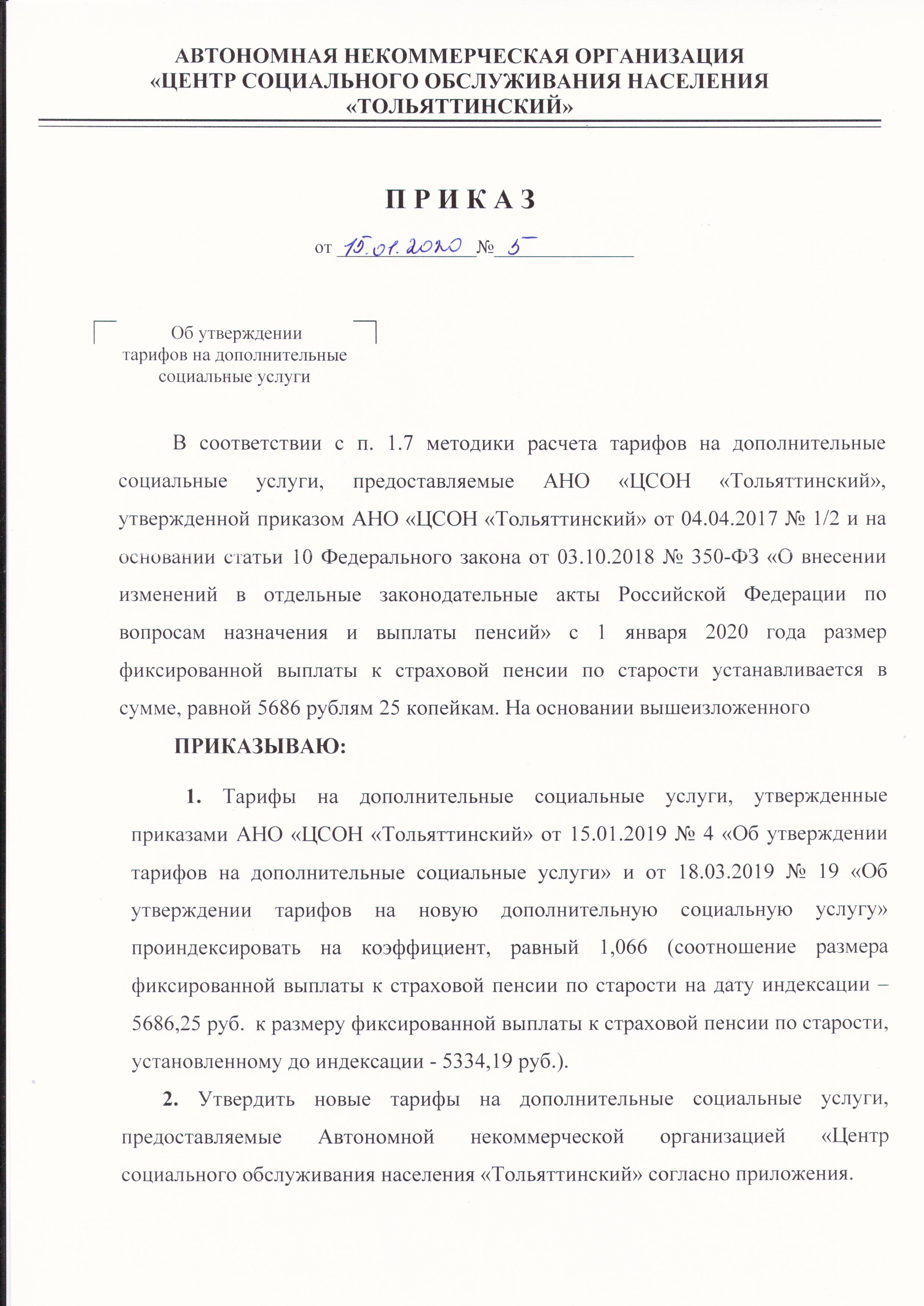 АВТОНОМНАЯ НЕКОММЕРЧЕСКАЯ ОРГАНИЗАЦИЯ
«ЦЕНТР СОЦИАЛЬНОГО ОБСЛУЖИВАНИЯ НАСЕЛЕНИЯ
«ТОЛЬЯТТИНСКИЙ»

П Р И К А З

от 15.01.2020 № 5

Об утверждении
тарифов на дополнительные
социальные услуги

В соответствии с п. 1.7 методики расчета тарифов на дополнительные социальные услуги, предоставляемые АНО «ЦСОН «Тольяттинский», утвержденной приказом АНО «ЦСОН «Тольяттинский» от 04.04.2017 № 1/2 и на основании статьи 10 Федерального закона от 03.10.2018 № 350-ФЗ «О внесении изменений в отдельные законодательные акты Российской Федерации по вопросам назначения и выплаты пенсий» с 1 января 2020 года размер фиксированной выплаты к страховой пенсии по старости устанавливается в сумме, равной 5686 рублям 25 копейкам. На основании вышеизложенного

ПРИКАЗЫВАЮ:

1. Тарифы на дополнительные социальные услуги, утвержденные приказами АНО «ЦСОН «Тольяттинский» от 15.01.2019 № 4 «Об утверждении тарифов на дополнительные социальные услуги» и от 18.03.2019 № 19 «Об утверждении тарифов на новую дополнительную социальную услугу» проиндексировать на коэффициент, равный 1,066 (соотношение размера фиксированной выплаты к страховой пенсии по старости на дату индексации – 5686,25 руб. к размеру фиксированной выплаты к страховой пенсии по старости, установленному до индексации - 5334,19 руб.).

2. Утвердить новые тарифы на дополнительные социальные услуги, предоставляемые Автономной некоммерческой организацией «Центр социального обслуживания населения «Тольяттинский» согласно приложения.